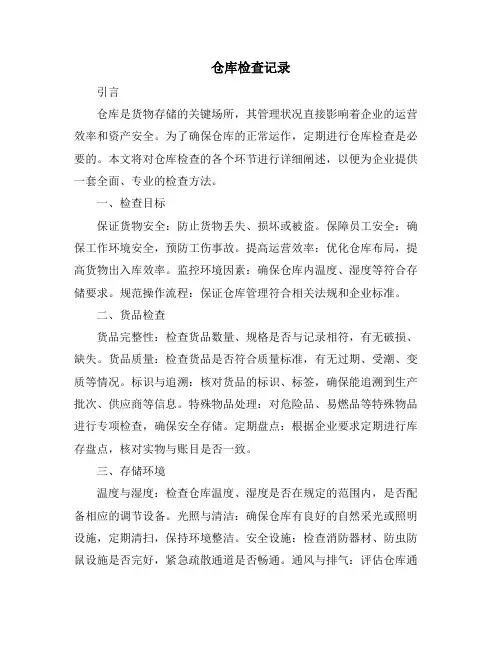 仓库检查记录

引言

仓库是货物存储的关键场所，其管理状况直接影响着企业的运营效率和资产安全。为了确保仓库的正常运作，定期进行仓库检查是必要的。本文将对仓库检查的各个环节进行详细阐述，以便为企业提供一套全面、专业的检查方法。

一、检查目标

保证货物安全：防止货物丢失、损坏或被盗。保障员工安全：确保工作环境安全，预防工伤事故。提高运营效率：优化仓库布局，提高货物出入库效率。监控环境因素：确保仓库内温度、湿度等符合存储要求。规范操作流程：保证仓库管理符合相关法规和企业标准。

二、货品检查

货品完整性：检查货品数量、规格是否与记录相符，有无破损、缺失。货品质量：检查货品是否符合质量标准，有无过期、受潮、变质等情况。标识与追溯：核对货品的标识、标签，确保能追溯到生产批次、供应商等信息。特殊物品处理：对危险品、易燃品等特殊物品进行专项检查，确保安全存储。定期盘点：根据企业要求定期进行库存盘点，核对实物与账目是否一致。

三、存储环境

温度与湿度：检查仓库温度、湿度是否在规定的范围内，是否配备相应的调节设备。光照与清洁：确保仓库有良好的自然采光或照明设施，定期清扫，保持环境整洁。安全设施：检查消防器材、防虫防鼠设施是否完好，紧急疏散通道是否畅通。通风与排气：评估仓库通